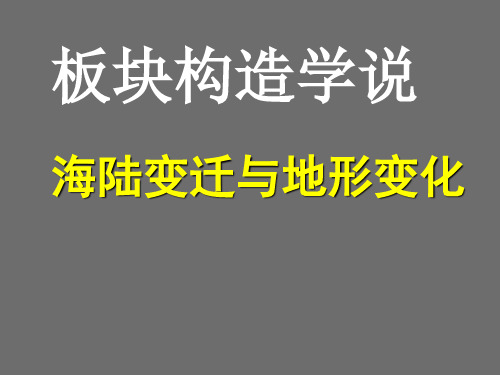 板块构造学说

海陆变迁与地形变化